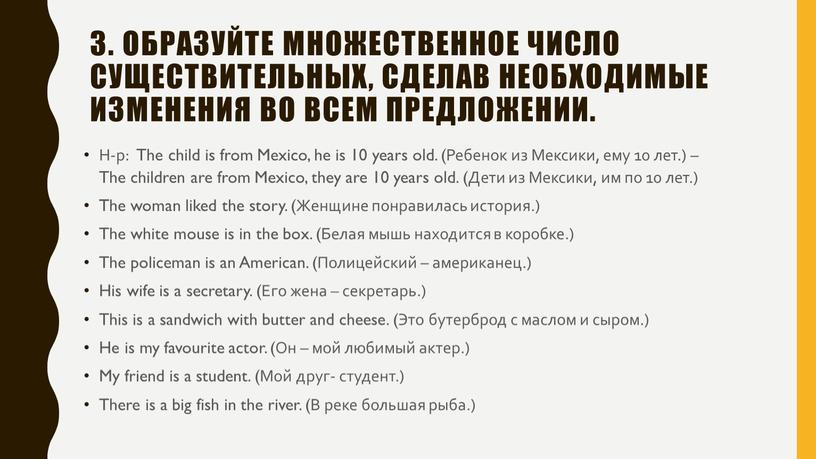 3. ОБРАЗУЙТЕ МНОЖЕСТВЕННОЕ ЧИСЛО СУЩЕСТВИТЕЛЬНЫХ, СДЕЛАВ НЕОБХОДИМЫЕ ИЗМЕНЕНИЯ ВО ВСЕМ ПРЕДЛОЖЕНИИ.

• Н-р: The child is from Mexico, he is 10 years old. (Ребенок из Мексики, ему 10 лет.) – The children are from Mexico, they are 10 years old. (Дети из Мексики, им по 10 лет.)
• The woman liked the story. (Женщине понравилась история.)
• The white mouse is in the box. (Белая мышь находится в коробке.)
• The policeman is an American. (Полицейский – американец.)
• His wife is a secretary. (Его жена – секретарь.)
• This is a sandwich with butter and cheese. (Это бутерброд с маслом и сыром.)
• He is my favourite actor. (Он – мой любимый актер.)
• My friend is a student. (Мой друг- студент.)
• There is a big fish in the river. (В реке большая рыба.)